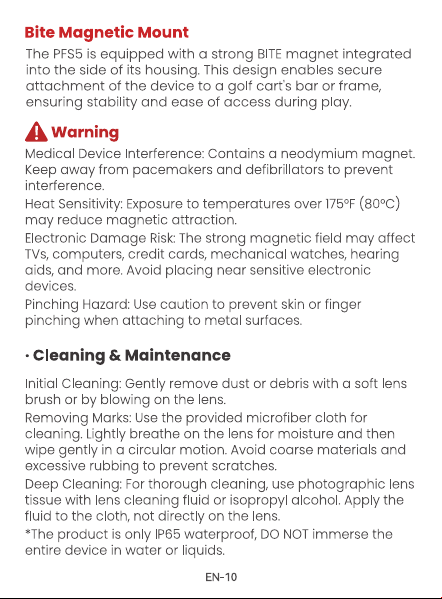 Bite Magnetic Mount

The PFS5 is equipped with a strong BITE magnet integrated into the side of its housing. This design enables secure attachment of the device to a golf cart's bar or frame, ensuring stability and ease of access during play.

Warning

Medical Device Interference: Contains a neodymium magnet. Keep away from pacemakers and defibrillators to prevent interference.

Heat Sensitivity: Exposure to temperatures over 175°F (80°C) may reduce magnetic attraction.

Electronic Damage Risk: The strong magnetic field may affect TVs, computers, credit cards, mechanical watches, hearing aids, and more. Avoid placing near sensitive electronic devices.

Pinching Hazard: Use caution to prevent skin or finger pinching when attaching to metal surfaces.

· Cleaning & Maintenance

Initial Cleaning: Gently remove dust or debris with a soft lens brush or by blowing on the lens.

Removing Marks: Use the provided microfiber cloth for cleaning. Lightly breathe on the lens for moisture and then wipe gently in a circular motion. Avoid coarse materials and excessive rubbing to prevent scratches.

Deep Cleaning: For thorough cleaning, use photographic lens tissue with lens cleaning fluid or isopropyl alcohol. Apply the fluid to the cloth, not directly on the lens.

*The product is only IP65 waterproof, DO NOT immerse the entire device in water or liquids.

EN-10